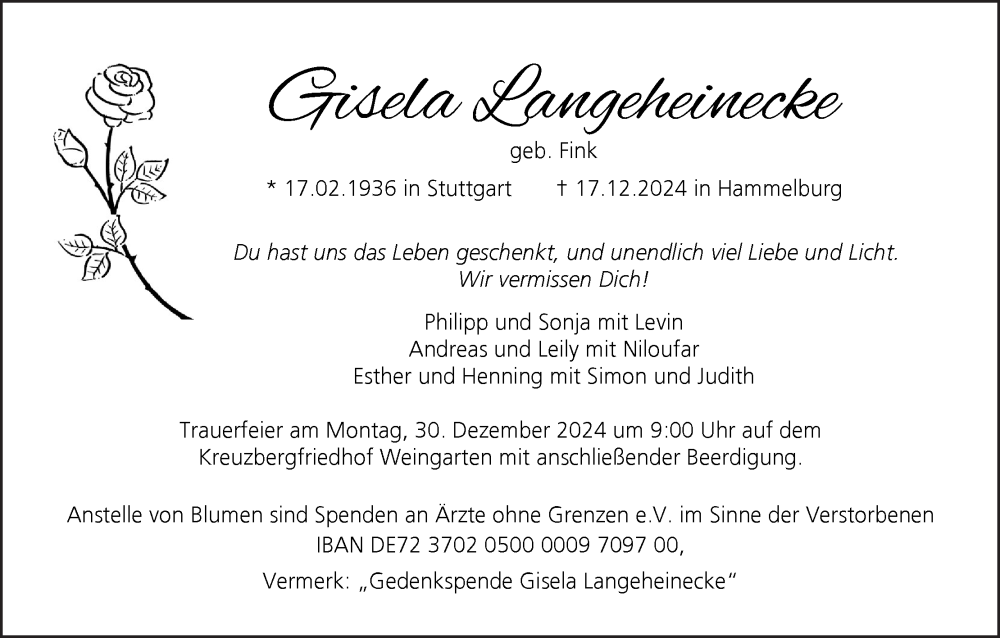 Gisela Langeheinecke

geb. Fink

* 17.02.1936 in Stuttgart † 17.12.2024 in Hammelburg

Du hast uns das Leben geschenkt, und unendlich viel Liebe und Licht.
Wir vermissen Dich!

Philipp und Sonja mit Levin
Andreas und Leily mit Niloufar
Esther und Henning mit Simon und Judith

Trauerfeier am Montag, 30. Dezember 2024 um 9:00 Uhr auf dem Kreuzbergfriedhof Weingarten mit anschließender Beerdigung.

Anstelle von Blumen sind Spenden an Ärzte ohne Grenzen e.V. im Sinne der Verstorbenen
IBAN DE72 3702 0500 0009 7097 00,

Vermerk: „Gedenkspende Gisela Langeheinecke“